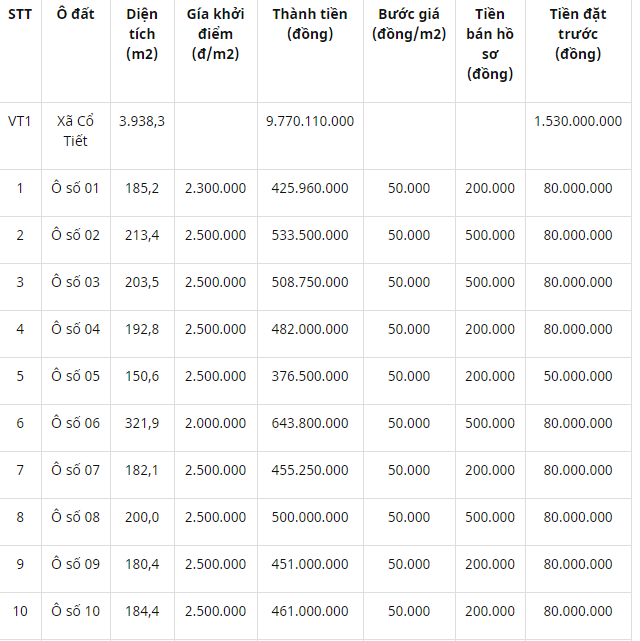 | STT | Ô đất | Diện tích (m2) | Giá khởi điểm (đ/m2) | Thành tiền (đồng) | Bước giá (đồng/m2) | Tiền bán hồ sơ (đồng) | Tiền đặt trước (đồng) |
|---|---|---|---|---|---|---|---|
| VT1 | Xã Cổ Tiết | 3.938,3 | | 9.770.110.000 | | | 1.530.000.000 |
| 1 | Ô số 01 | 185,2 | 2.300.000 | 425.960.000 | 50.000 | 200.000 | 80.000.000 |
| 2 | Ô số 02 | 213,4 | 2.500.000 | 533.500.000 | 50.000 | 500.000 | 80.000.000 |
| 3 | Ô số 03 | 203,5 | 2.500.000 | 508.750.000 | 50.000 | 500.000 | 80.000.000 |
| 4 | Ô số 04 | 192,8 | 2.500.000 | 482.000.000 | 50.000 | 200.000 | 80.000.000 |
| 5 | Ô số 05 | 150,6 | 2.500.000 | 376.500.000 | 50.000 | 200.000 | 50.000.000 |
| 6 | Ô số 06 | 321,9 | 2.000.000 | 643.800.000 | 50.000 | 500.000 | 80.000.000 |
| 7 | Ô số 07 | 182,1 | 2.500.000 | 455.250.000 | 50.000 | 200.000 | 80.000.000 |
| 8 | Ô số 08 | 200,0 | 2.500.000 | 500.000.000 | 50.000 | 500.000 | 80.000.000 |
| 9 | Ô số 09 | 180,4 | 2.500.000 | 451.000.000 | 50.000 | 200.000 | 80.000.000 |
| 10 | Ô số 10 | 184,4 | 2.500.000 | 461.000.000 | 50.000 | 200.000 | 80.000.000 |